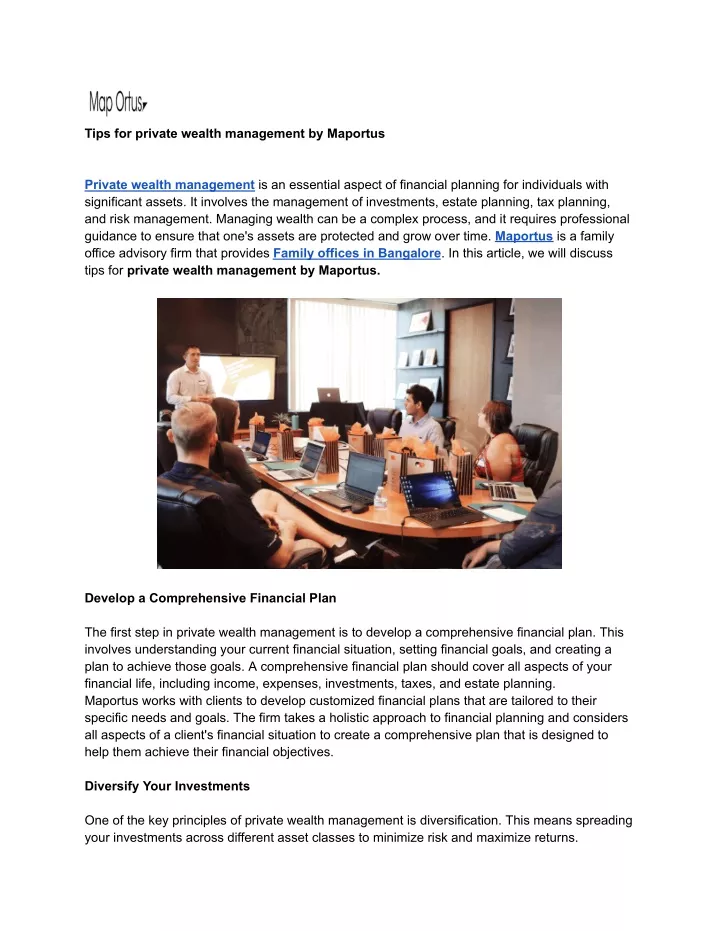 Map Ortus

Tips for private wealth management by Maportus

Private wealth management is an essential aspect of financial planning for individuals with significant assets. It involves the management of investments, estate planning, tax planning, and risk management. Managing wealth can be a complex process, and it requires professional guidance to ensure that one's assets are protected and grow over time. Maportus is a family office advisory firm that provides Family offices in Bangalore. In this article, we will discuss tips for private wealth management by Maportus.

Develop a Comprehensive Financial Plan

The first step in private wealth management is to develop a comprehensive financial plan. This involves understanding your current financial situation, setting financial goals, and creating a plan to achieve those goals. A comprehensive financial plan should cover all aspects of your financial life, including income, expenses, investments, taxes, and estate planning.
Maportus works with clients to develop customized financial plans that are tailored to their specific needs and goals. The firm takes a holistic approach to financial planning and considers all aspects of a client's financial situation to create a comprehensive plan that is designed to help them achieve their financial objectives.

Diversify Your Investments

One of the key principles of private wealth management is diversification. This means spreading your investments across different asset classes to minimize risk and maximize returns.